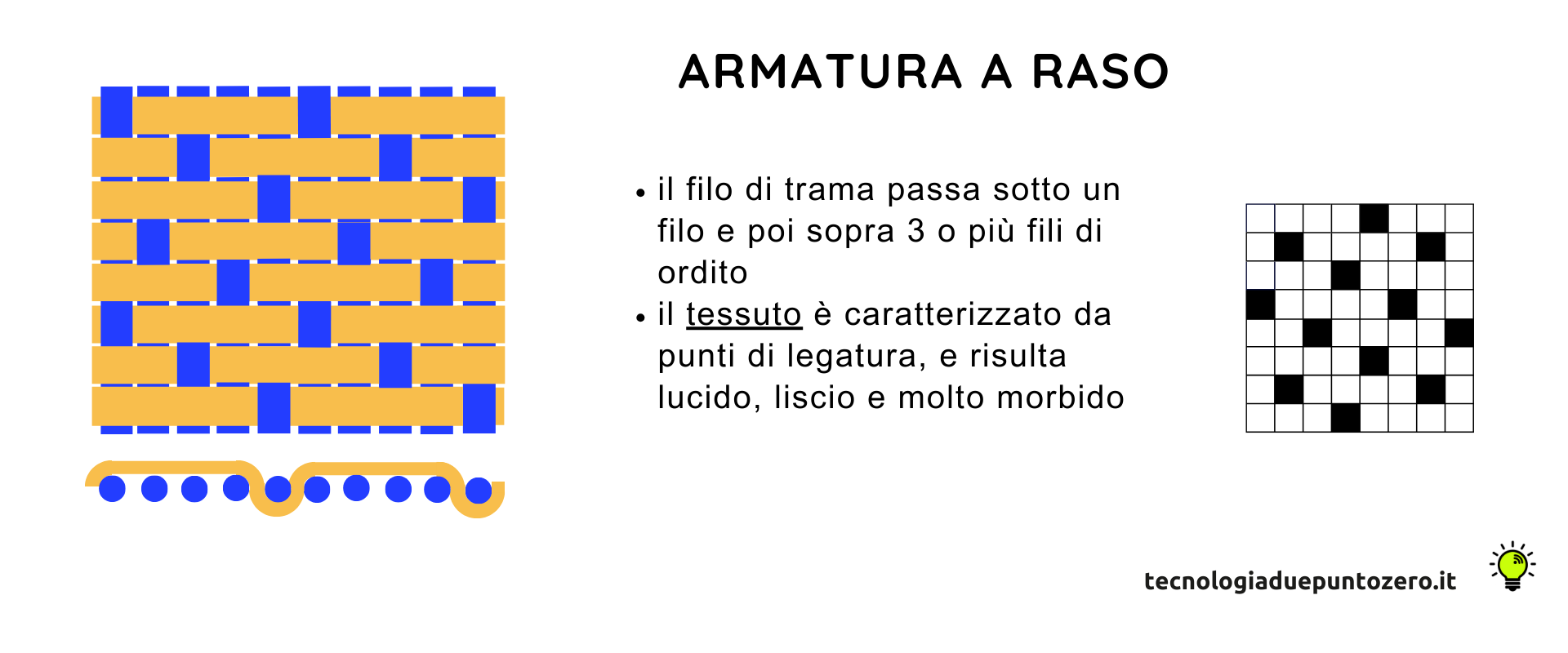 ARMATURA A RASO

• il filo di trama passa sotto un filo e poi sopra 3 o più fili di ordito
• il tessuto è caratterizzato da punti di legatura, e risulta lucido, liscio e molto morbido

tecnologiaduepuntozero.it